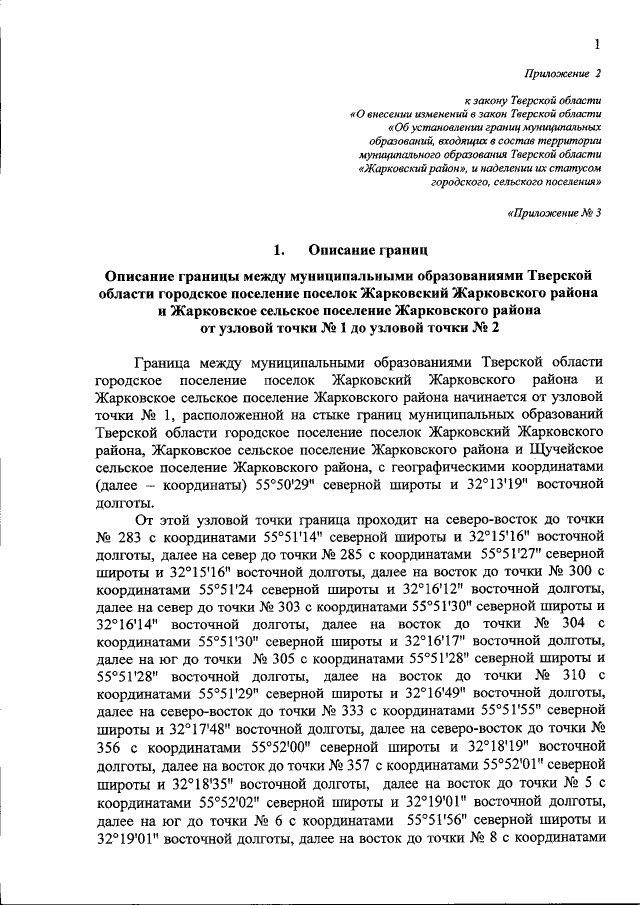 1

Приложение 2

к закону Тверской области «О внесении изменений в закон Тверской области «Об установлении границ муниципальных образований, входящих в состав территории муниципального образования Тверской области «Жарковский район», и наделении их статусом городского, сельского поселения»

«Приложение № 3

1. Описание границ

Описание границы между муниципальными образованиями Тверской области городское поселение поселок Жарковский Жарковского района и Жарковское сельское поселение Жарковского района от узловой точки № 1 до узловой точки № 2

Граница между муниципальными образованиями Тверской области городское поселение поселок Жарковский Жарковского района и Жарковское сельское поселение Жарковского района начинается от узловой точки № 1, расположенной на стыке границ муниципальных образований Тверской области городское поселение поселок Жарковский Жарковского района, Жарковское сельское поселение Жарковского района и Щучейское сельское поселение Жарковского района, с географическими координатами (далее – координаты) 55°50'29" северной широты и 32°13'19" восточной долготы.

От этой узловой точки граница проходит на северо-восток до точки № 283 с координатами 55°51'14" северной широты и 32°15'16" восточной долготы, далее на север до точки № 285 с координатами 55°51'27" северной широты и 32°15'16" восточной долготы, далее на восток до точки № 300 с координатами 55°51'24 северной широты и 32°16'12" восточной долготы, далее на север до точки № 303 с координатами 55°51'30" северной широты и 32°16'14" восточной долготы, далее на восток до точки № 304 с координатами 55°51'30" северной широты и 32°16'17" восточной долготы, далее на юг до точки № 305 с координатами 55°51'28" северной широты и 55°51'28" восточной долготы, далее на восток до точки № 310 с координатами 55°51'29" северной широты и 32°16'49" восточной долготы, далее на северо-восток до точки № 333 с координатами 55°51'55" северной широты и 32°17'48" восточной долготы, далее на северо-восток до точки № 356 с координатами 55°52'00" северной широты и 32°18'19" восточной долготы, далее на восток до точки № 357 с координатами 55°52'01" северной широты и 32°18'35" восточной долготы, далее на восток до точки № 5 с координатами 55°52'02" северной широты и 32°19'01" восточной долготы, далее на юг до точки № 6 с координатами 55°51'56" северной широты и 32°19'01" восточной долготы, далее на восток до точки № 8 с координатами